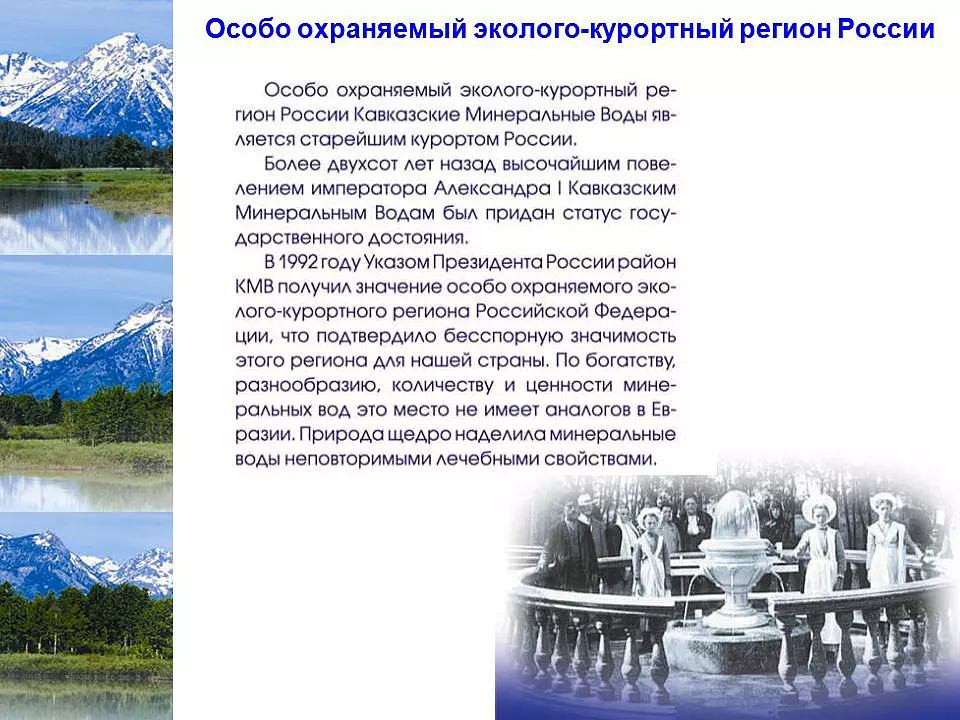 Особо охраняемый эколого-курортный регион России

Особо охраняемый эколого-курортный регион России Кавказские Минеральные Воды является старейшим курортом России.

Более двухсот лет назад высочайшим повелением императора Александра I Кавказским Минеральным Водам был придан статус государственного достояния.

В 1992 году Указом Президента России район КМВ получил значение особо охраняемого эколого-курортного региона Российской Федерации, что подтвердило бесспорную значимость этого региона для нашей страны. По богатству, разнообразию, количеству и ценности минеральных вод это место не имеет аналогов в Евразии. Природа щедро наделила минеральные воды неповторимыми лечебными свойствами.